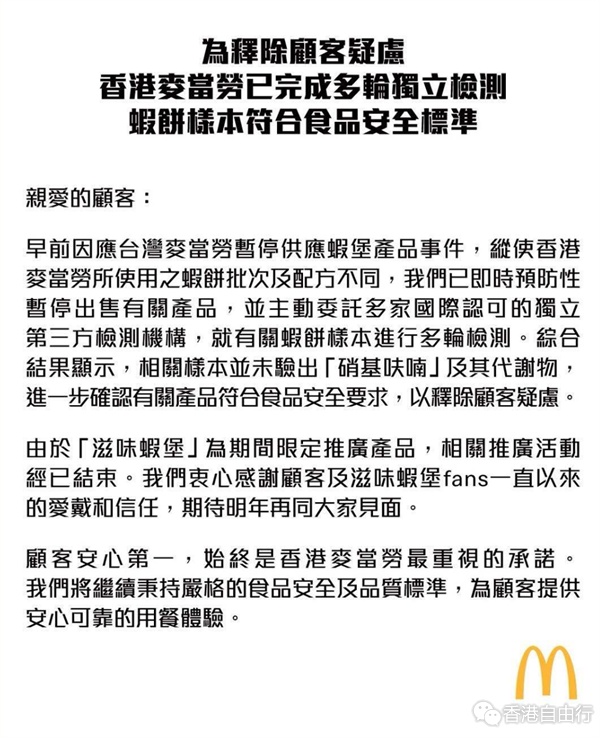 為釋除顧客疑慮
香港麥當勞已完成多輪獨立檢測
蝦餅樣本符合食品安全標準

親愛的顧客：

早前因應台灣麥當勞暫停供應蝦堡產品事件，縱使香港麥當勞所使用之蝦餅批次及配方不同，我們已即時預防性暫停出售有關產品，並主動委託多家國際認可的獨立第三方檢測機構，就有關蝦餅樣本進行多輪檢測。綜合結果顯示，相關樣本並未驗出「硝基呋喃」及其代謝物，進一步確認有關產品符合食品安全要求，以釋除顧客疑慮。

由於「滋味蝦堡」為期間限定推廣產品，相關推廣活動經已結束。我們衷心感謝顧客及滋味蝦堡fans一直以來的愛戴和信任，期待明年再同大家見面。

顧客安心第一，始終是香港麥當勞最重視的承諾。我們將繼續秉持嚴格的食品安全及品質標準，為顧客提供安心可靠的用餐體驗。

香港自由行